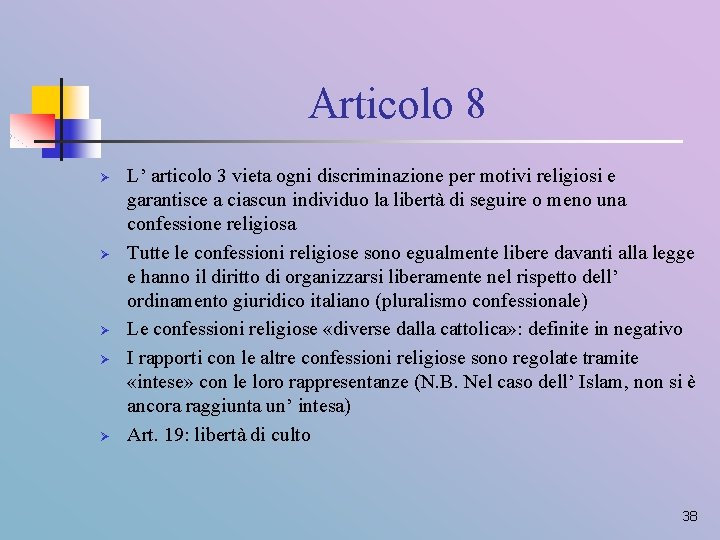 Articolo 8

➢ L' articolo 3 vieta ogni discriminazione per motivi religiosi e garantisce a ciascun individuo la libertà di seguire o meno una confessione religiosa

➢ Tutte le confessioni religiose sono egualmente libere davanti alla legge e hanno il diritto di organizzarsi liberamente nel rispetto dell' ordinamento giuridico italiano (pluralismo confessionale)

➢ Le confessioni religiose «diverse dalla cattolica»: definite in negativo

➢ I rapporti con le altre confessioni religiose sono regolate tramite «intese» con le loro rappresentanze (N.B. Nel caso dell' Islam, non si è ancora raggiunta un' intesa)

➢ Art. 19: libertà di culto

38